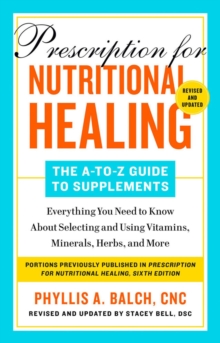 Prescription for
NUTRITIONAL
HEALING

REVISED AND UPDATED

THE A-TO-Z GUIDE TO SUPPLEMENTS

Everything You Need to Know About Selecting and Using Vitamins, Minerals, Herbs, and More

PORTIONS PREVIOUSLY PUBLISHED IN PRESCRIPTION FOR NUTRITIONAL HEALING, SIXTH EDITION

PHYLLIS A. BALCH, CNC

REVISED AND UPDATED BY STACEY BELL, DSC